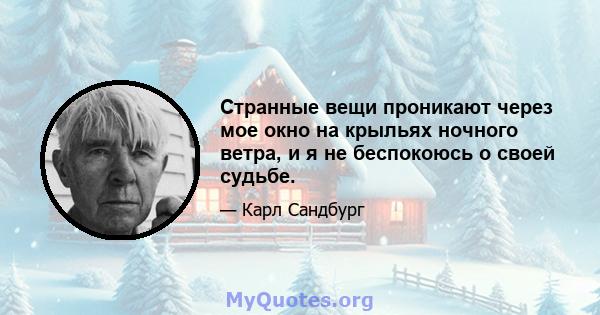 Странные вещи проникают через мое окно на крыльях ночного ветра, и я не беспокоюсь о своей судьбе.

— Карл Сандбург

MyQuotes.org